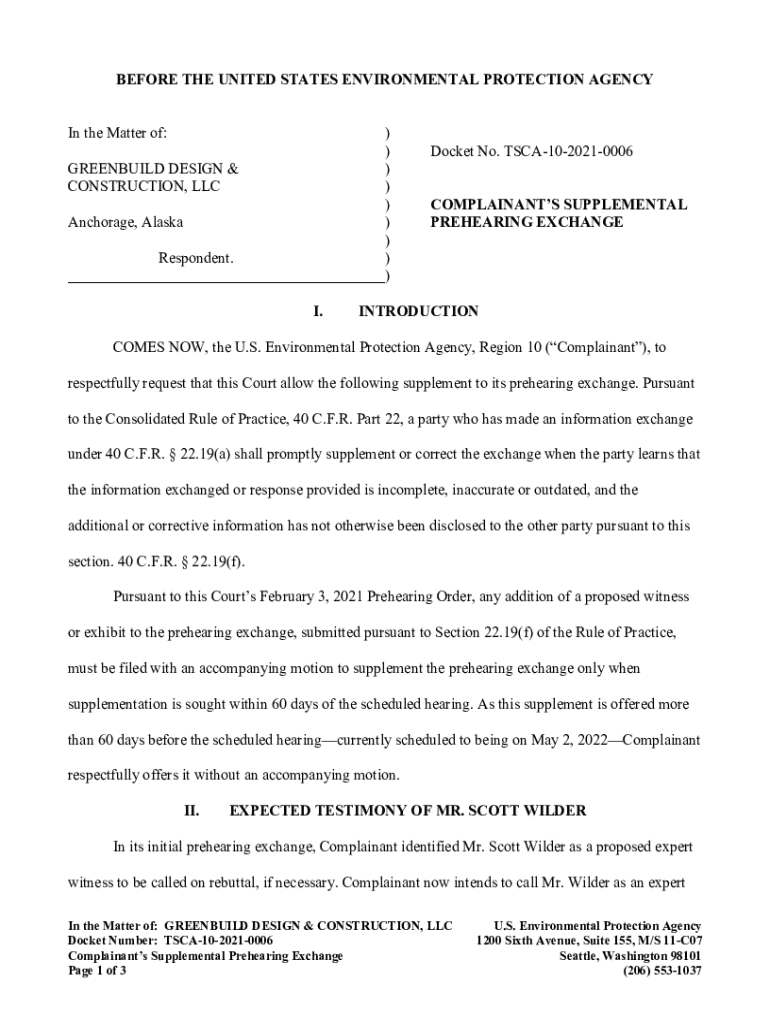 BEFORE THE UNITED STATES ENVIRONMENTAL PROTECTION AGENCY

In the Matter of:

GREENBUILD DESIGN & CONSTRUCTION, LLC

Anchorage, Alaska

Respondent.

)
)
)
)
)
)
)
)
)

Docket No. TSCA-10-2021-0006

COMPLAINANT'S SUPPLEMENTAL PREHEARING EXCHANGE

I. INTRODUCTION

COMES NOW, the U.S. Environmental Protection Agency, Region 10 ("Complainant"), to respectfully request that this Court allow the following supplement to its prehearing exchange. Pursuant to the Consolidated Rule of Practice, 40 C.F.R. Part 22, a party who has made an information exchange under 40 C.F.R. § 22.19(a) shall promptly supplement or correct the exchange when the party learns that the information exchanged or response provided is incomplete, inaccurate or outdated, and the additional or corrective information has not otherwise been disclosed to the other party pursuant to this section. 40 C.F.R. § 22.19(f).

Pursuant to this Court's February 3, 2021 Prehearing Order, any addition of a proposed witness or exhibit to the prehearing exchange, submitted pursuant to Section 22.19(f) of the Rule of Practice, must be filed with an accompanying motion to supplement the prehearing exchange only when supplementation is sought within 60 days of the scheduled hearing. As this supplement is offered more than 60 days before the scheduled hearing—currently scheduled to being on May 2, 2022—Complainant respectfully offers it without an accompanying motion.

II. EXPECTED TESTIMONY OF MR. SCOTT WILDER

In its initial prehearing exchange, Complainant identified Mr. Scott Wilder as a proposed expert witness to be called on rebuttal, if necessary. Complainant now intends to call Mr. Wilder as an expert

In the Matter of: GREENBUILD DESIGN & CONSTRUCTION, LLC
Docket Number: TSCA-10-2021-0006
Complainant's Supplemental Prehearing Exchange
Page 1 of 3

U.S. Environmental Protection Agency
1200 Sixth Avenue, Suite 155, M/S 11-C07
Seattle, Washington 98101
(206) 553-1037